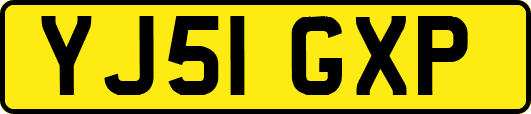 YJ51 GXP